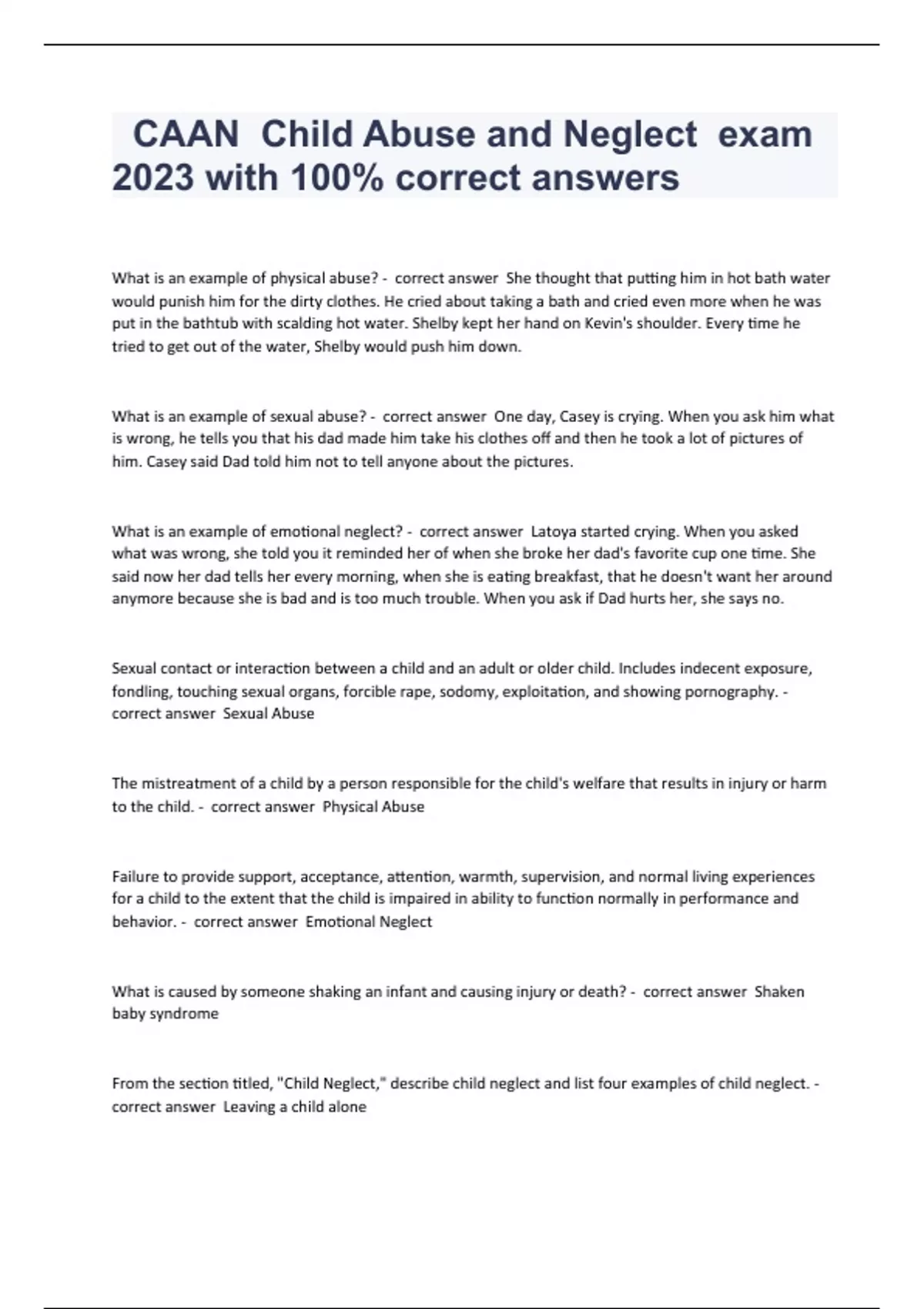 CAAN Child Abuse and Neglect exam 2023 with 100% correct answers

What is an example of physical abuse? - correct answer She thought that putting him in hot bath water would punish him for the dirty clothes. He cried about taking a bath and cried even more when he was put in the bathtub with scalding hot water. Shelby kept her hand on Kevin's shoulder. Every time he tried to get out of the water, Shelby would push him down.

What is an example of sexual abuse? - correct answer One day, Casey is crying. When you ask him what is wrong, he tells you that his dad made him take his clothes off and then he took a lot of pictures of him. Casey said Dad told him not to tell anyone about the pictures.

What is an example of emotional neglect? - correct answer Latoya started crying. When you asked what was wrong, she told you it reminded her of when she broke her dad's favorite cup one time. She said now her dad tells her every morning, when she is eating breakfast, that he doesn't want her around anymore because she is bad and is too much trouble. When you ask if Dad hurts her, she says no.

Sexual contact or interaction between a child and an adult or older child. Includes indecent exposure, fondling, touching sexual organs, forcible rape, sodomy, exploitation, and showing pornography. - correct answer Sexual Abuse

The mistreatment of a child by a person responsible for the child's welfare that results in injury or harm to the child. - correct answer Physical Abuse

Failure to provide support, acceptance, attention, warmth, supervision, and normal living experiences for a child to the extent that the child is impaired in ability to function normally in performance and behavior. - correct answer Emotional Neglect

What is caused by someone shaking an infant and causing injury or death? - correct answer Shaken baby syndrome

From the section titled, "Child Neglect," describe child neglect and list four examples of child neglect. - correct answer Leaving a child alone